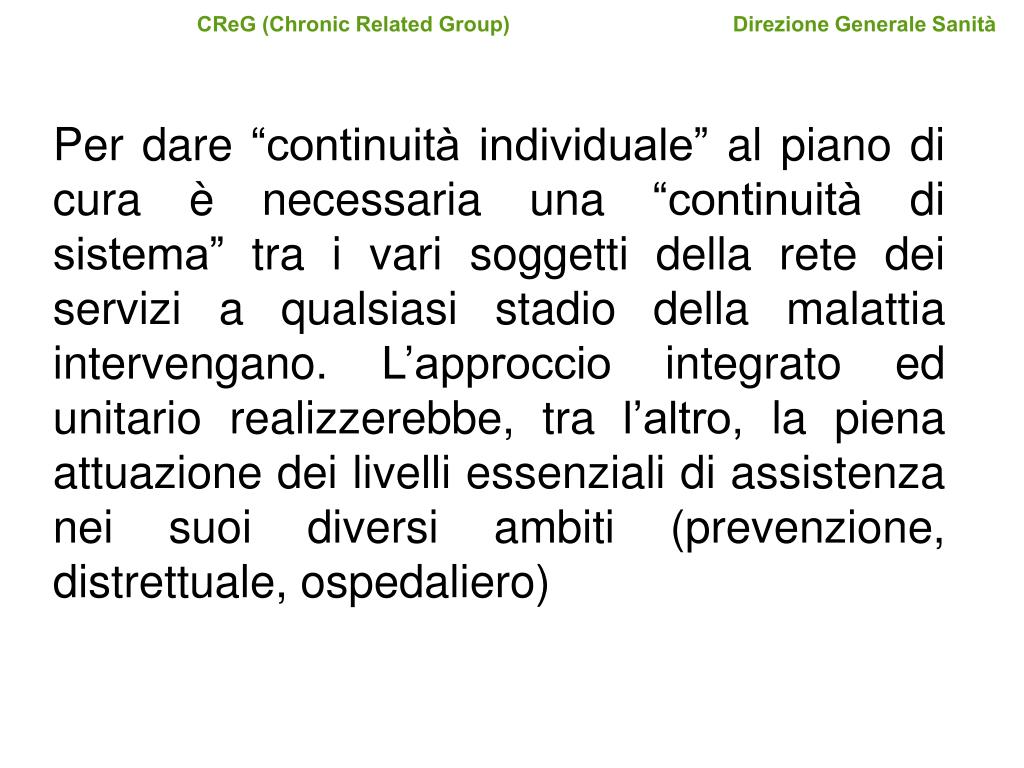 CReG (Chronic Related Group)

Direzione Generale Sanità

Per dare “continuità individuale” al piano di cura è necessaria una “continuità di sistema” tra i vari soggetti della rete dei servizi a qualsiasi stadio della malattia intervengano. L’approccio integrato ed unitario realizzerebbe, tra l’altro, la piena attuazione dei livelli essenziali di assistenza nei suoi diversi ambiti (prevenzione, distrettuale, ospedaliero)